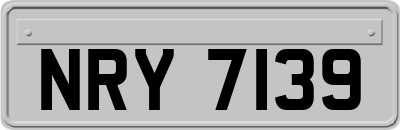 NRY 7139